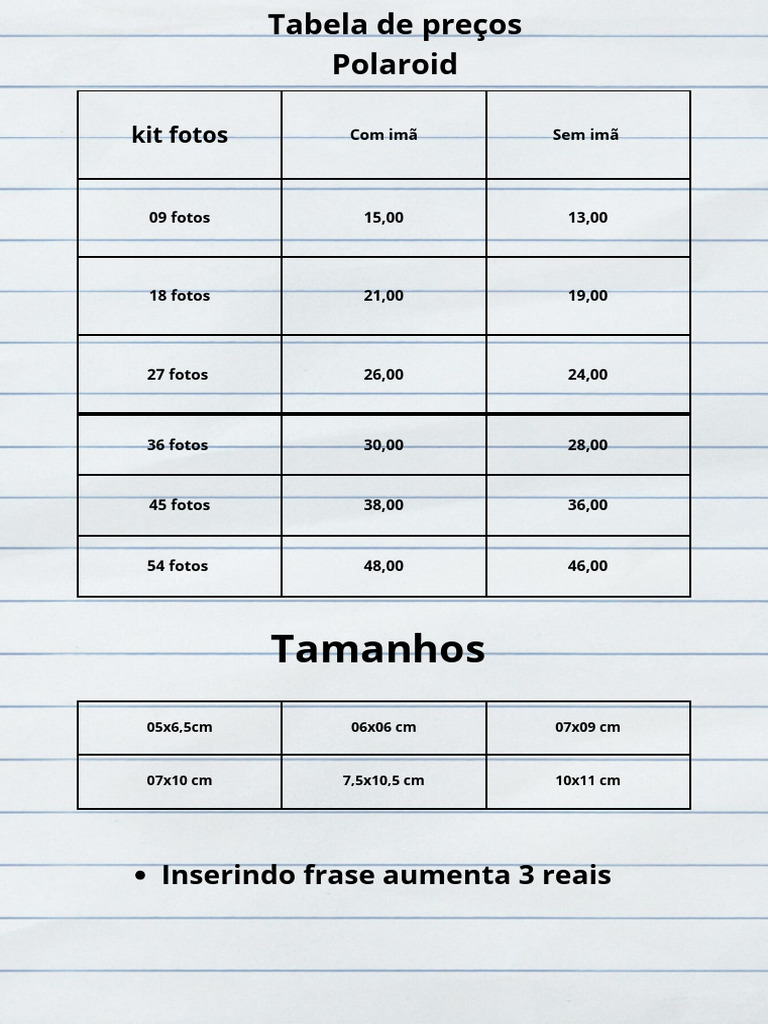 Tabela de preços
Polaroid

| kit fotos | Com imã | Sem imã |
|---|---|---|
| 09 fotos | 15,00 | 13,00 |
| 18 fotos | 21,00 | 19,00 |
| 27 fotos | 26,00 | 24,00 |
| 36 fotos | 30,00 | 28,00 |
| 45 fotos | 38,00 | 36,00 |
| 54 fotos | 48,00 | 46,00 |

Tamanhos

| 05x6,5cm | 06x06 cm | 07x09 cm |
|---|---|---|
| 07x10 cm | 7,5x10,5 cm | 10x11 cm |

• Inserindo frase aumenta 3 reais